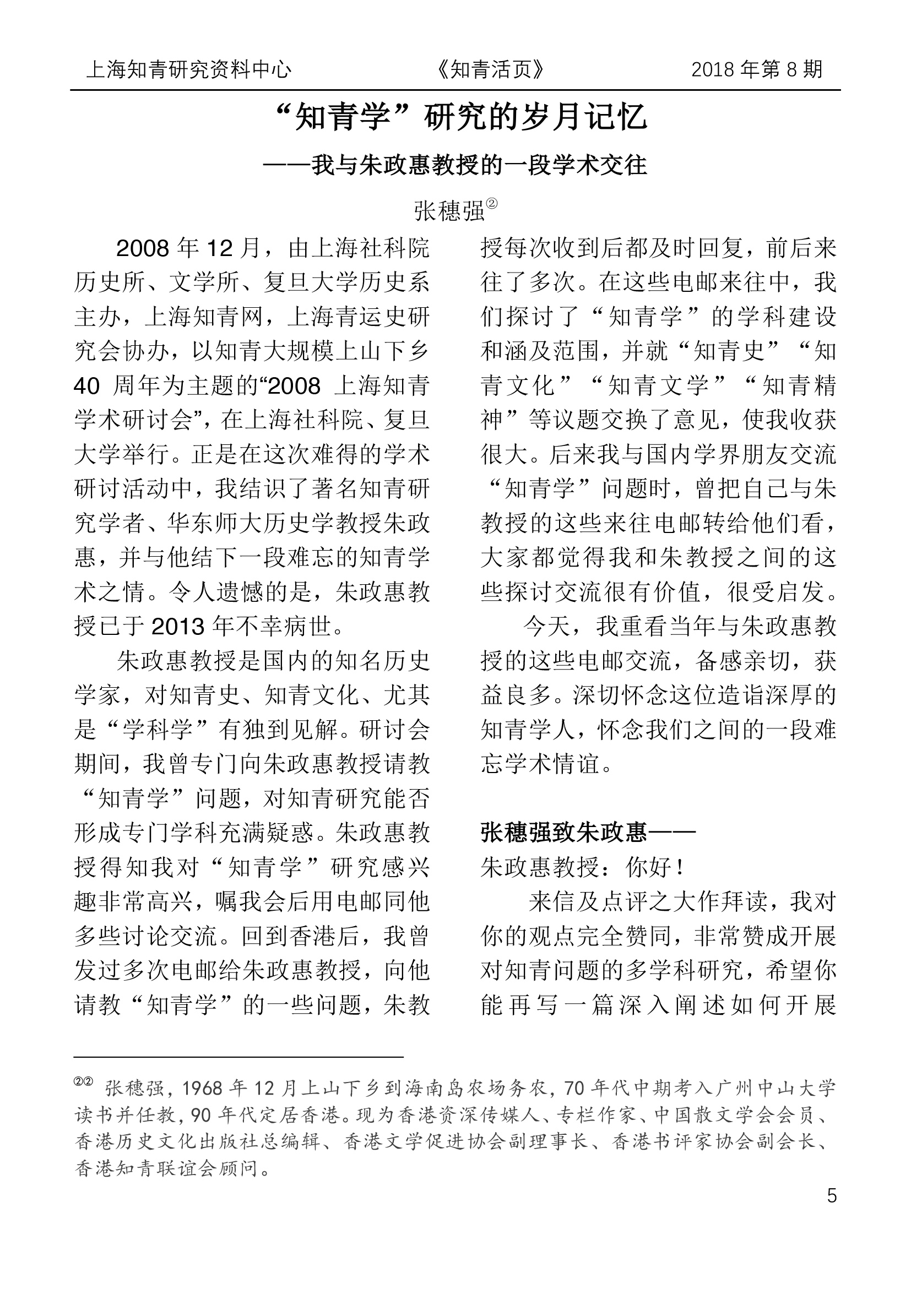 上海知青研究资料中心　　《知青活页》　　2018 年第 8 期

“知青学”研究的岁月记忆

——我与朱政惠教授的一段学术交往

张穗强②

2008 年 12 月，由上海社科院历史所、文学所、复旦大学历史系主办，上海知青网，上海青运史研究会协办，以知青大规模上山下乡 40 周年为主题的“2008 上海知青学术研讨会”，在上海社科院、复旦大学举行。正是在这次难得的学术研讨活动中，我结识了著名知青研究学者、华东师大历史学教授朱政惠，并与他结下一段难忘的知青学术之情。令人遗憾的是，朱政惠教授已于 2013 年不幸病世。

朱政惠教授是国内的知名历史学家，对知青史、知青文化、尤其是“学科学”有独到见解。研讨会期间，我曾专门向朱政惠教授请教“知青学”问题，对知青研究能否形成专门学科充满疑惑。朱政惠教授得知我对“知青学”研究感兴趣非常高兴，嘱我会后用电邮同他多些讨论交流。回到香港后，我曾发过多次电邮给朱政惠教授，向他请教“知青学”的一些问题，朱教授每次收到后都及时回复，前后来往了多次。在这些电邮来往中，我们探讨了“知青学”的学科建设和涵及范围，并就“知青史”“知青文化”“知青文学”“知青精神”等议题交换了意见，使我收获很大。后来我与国内学界朋友交流“知青学”问题时，曾把自己与朱教授的这些来往电邮转给他们看，大家都觉得我和朱教授之间的这些探讨交流很有价值，很受启发。

今天，我重看当年与朱政惠教授的这些电邮交流，备感亲切，获益良多。深切怀念这位造诣深厚的知青学人，怀念我们之间的一段难忘学术情谊。

张穗强致朱政惠——

朱政惠教授：你好！

来信及点评之大作拜读，我对你的观点完全赞同，非常赞成开展对知青问题的多学科研究，希望你能再写一篇深入阐述如何开展

②② 张穗强，1968 年 12 月上山下乡到海南岛农场务农，70 年代中期考入广州中山大学读书并任教，90 年代定居香港。现为香港资深传媒人、专栏作家、中国散文学会会员、香港历史文化出版社总编辑、香港文学促进协会副理事长、香港书评家协会副会长、香港知青联谊会顾问。

5